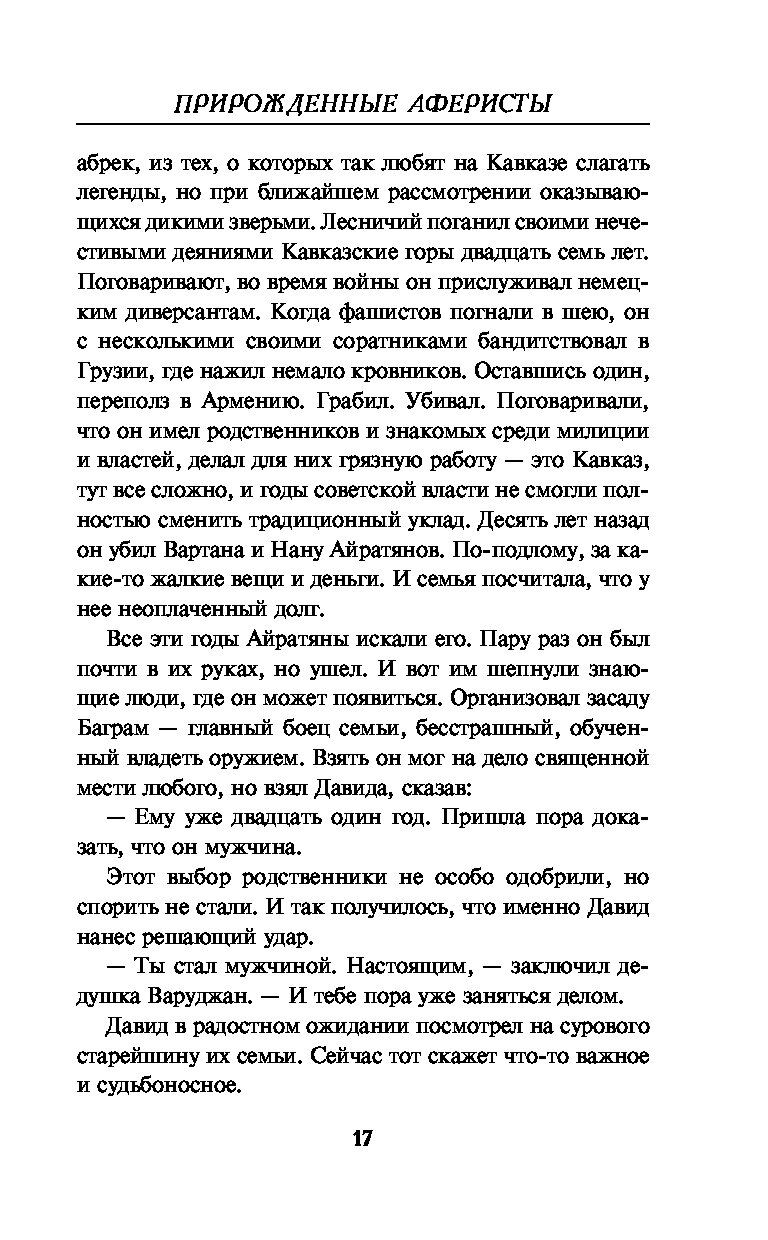 ПРИРОЖДЕННЫЕ АФЕРИСТЫ

абрек, из тех, о которых так любят на Кавказе слагать легенды, но при ближайшем рассмотрении оказывающихся дикими зверьми. Лесничий поганил своими нечестивыми деяниями Кавказские горы двадцать семь лет. Поговаривают, во время войны он прислуживал немецким диверсантам. Когда фашистов погнали в шею, он с несколькими своими соратниками бандитствовал в Грузии, где нажил немало кровников. Оставшись один, переполз в Армению. Грабил. Убивал. Поговаривали, что он имел родственников и знакомых среди милиции и властей, делал для них грязную работу — это Кавказ, тут все сложно, и годы советской власти не смогли полностью сменить традиционный уклад. Десять лет назад он убил Вартана и Нану Айратянов. По-подлому, за какие-то жалкие вещи и деньги. И семья посчитала, что у нее неоплаченный долг.

Все эти годы Айратяны искали его. Пару раз он был почти в их руках, но ушел. И вот им шепнули знающие люди, где он может появиться. Организовал засаду Баграм — главный боец семьи, бесстрашный, обученный владеть оружием. Взять он мог на дело священной мести любого, но взял Давида, сказав:

— Ему уже двадцать один год. Пришла пора доказать, что он мужчина.

Этот выбор родственники не особо одобрили, но спорить не стали. И так получилось, что именно Давид нанес решающий удар.

— Ты стал мужчиной. Настоящим, — заключил дедушка Варуджан. — И тебе пора уже заняться делом.

Давид в радостном ожидании посмотрел на сурового старейшину их семьи. Сейчас тот скажет что-то важное и судьбоносное.

17